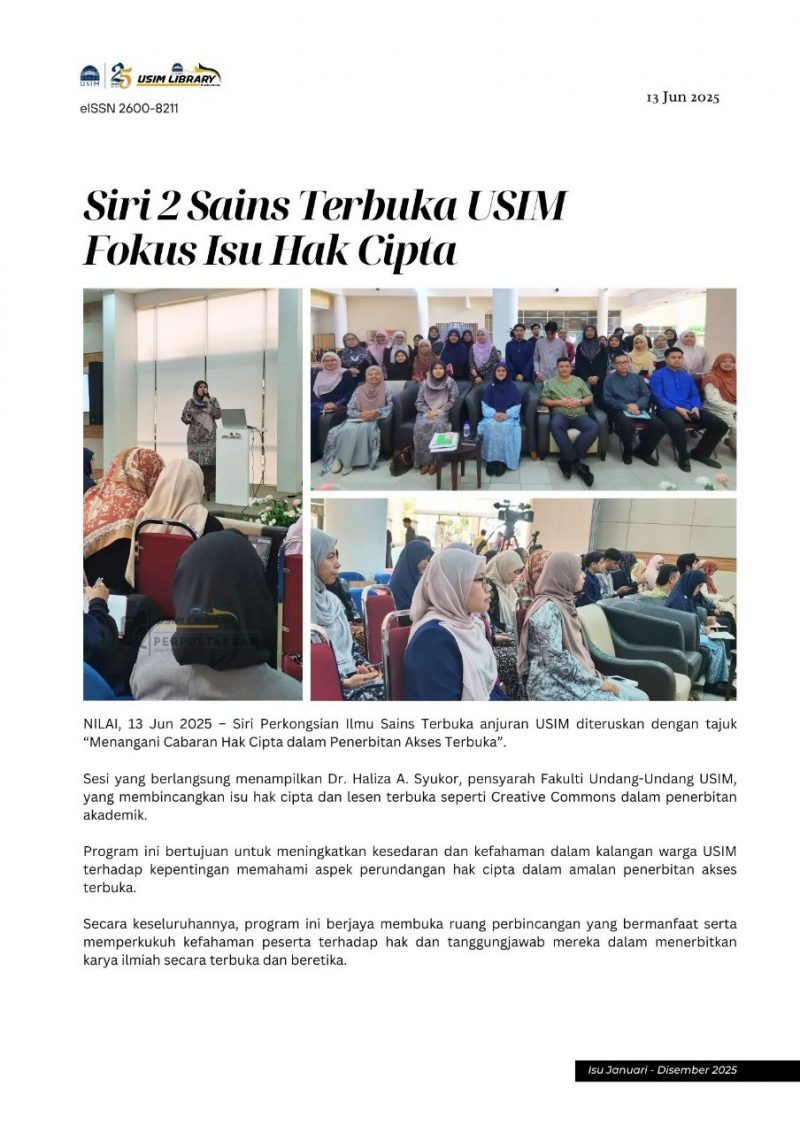 USIM 25 USIM LIBRARY

eISSN 2600-8211

13 Jun 2025

Siri 2 Sains Terbuka USIM Fokus Isu Hak Cipta

PERPUSTAKAAN

NILAI, 13 Jun 2025 – Siri Perkongsian Ilmu Sains Terbuka anjuran USIM diteruskan dengan tajuk “Menangani Cabaran Hak Cipta dalam Penerbitan Akses Terbuka”.

Sesi yang berlangsung menampilkan Dr. Haliza A. Syukor, pensyarah Fakulti Undang-Undang USIM, yang membincangkan isu hak cipta dan lesen terbuka seperti Creative Commons dalam penerbitan akademik.

Program ini bertujuan untuk meningkatkan kesedaran dan kefahaman dalam kalangan warga USIM terhadap kepentingan memahami aspek perundangan hak cipta dalam amalan penerbitan akses terbuka.

Secara keseluruhannya, program ini berjaya membuka ruang perbincangan yang bermanfaat serta memperkukuh kefahaman peserta terhadap hak dan tanggungjawab mereka dalam menerbitkan karya ilmiah secara terbuka dan beretika.

Isu Januari - Disember 2025